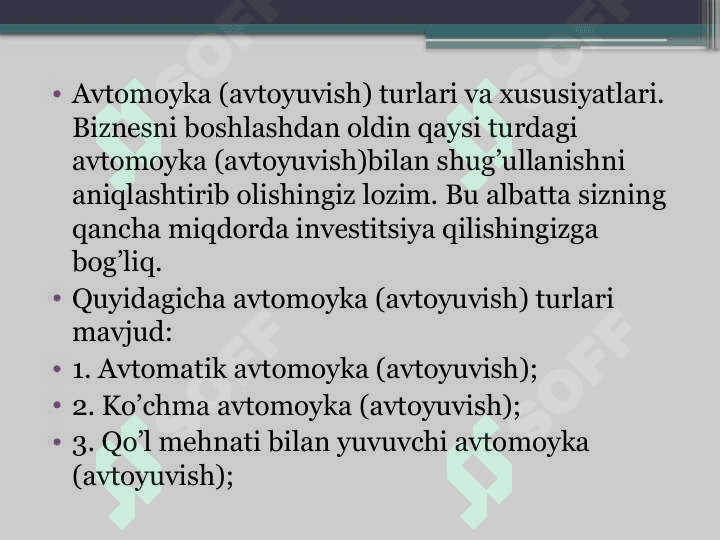 • Avtomoyka (avtoyuvish) turlari va xususiyatlari. Biznesni boshlashdan oldin qaysi turdagi avtomoyka (avtoyuvish)bilan shug'ullanishni aniqlashtirib olishingiz lozim. Bu albatta sizning qancha miqdorda investitsiya qilishingizga bog'liq.
• Quyidagicha avtomoyka (avtoyuvish) turlari mavjud:
• 1. Avtomatik avtomoyka (avtoyuvish);
• 2. Ko'chma avtomoyka (avtoyuvish);
• 3. Qo'l mehnati bilan yuvuvchi avtomoyka (avtoyuvish);

SOFF